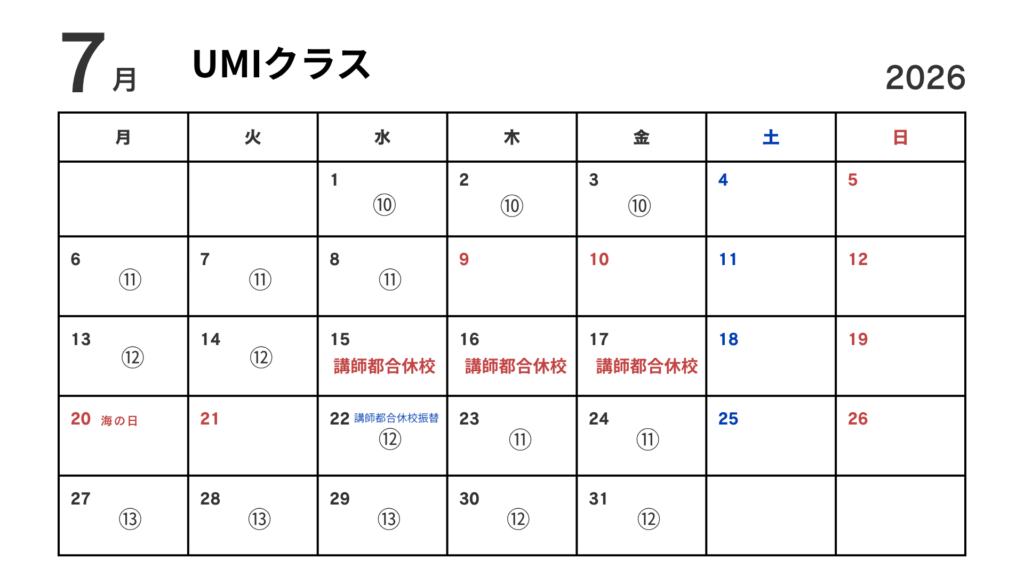 7月 UMIクラス

2026

| 月 | 火 | 水 | 木 | 金 | 土 | 日 |
|---|---|---|---|---|---|---|
|  |  | 1 ⑩ | 2 ⑩ | 3 ⑩ | 4 | 5 |
| 6 ⑪ | 7 ⑪ | 8 ⑪ | 9 | 10 | 11 | 12 |
| 13 ⑫ | 14 ⑫ | 15 講師都合休校 | 16 講師都合休校 | 17 講師都合休校 | 18 | 19 |
| 20 海の日 | 21 | 22 講師都合休校振替 ⑫ | 23 ⑪ | 24 ⑪ | 25 | 26 |
| 27 ⑬ | 28 ⑬ | 29 ⑬ | 30 ⑫ | 31 ⑫ |  |  |